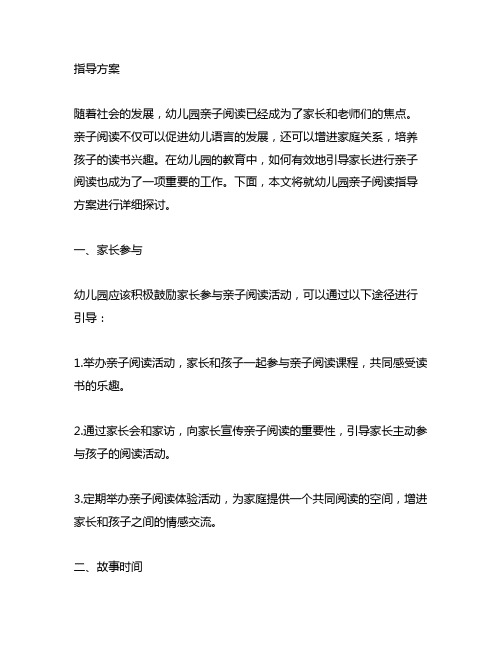 指导方案

随着社会的发展，幼儿园亲子阅读已经成为了家长和老师们的焦点。亲子阅读不仅可以促进幼儿语言的发展，还可以增进家庭关系，培养孩子的读书兴趣。在幼儿园的教育中，如何有效地引导家长进行亲子阅读也成为了一项重要的工作。下面，本文将就幼儿园亲子阅读指导方案进行详细探讨。

一、家长参与

幼儿园应该积极鼓励家长参与亲子阅读活动，可以通过以下途径进行引导：

1.举办亲子阅读活动，家长和孩子一起参与亲子阅读课程，共同感受读书的乐趣。

2.通过家长会和家访，向家长宣传亲子阅读的重要性，引导家长主动参与孩子的阅读活动。

3.定期举办亲子阅读体验活动，为家庭提供一个共同阅读的空间，增进家长和孩子之间的情感交流。

二、故事时间